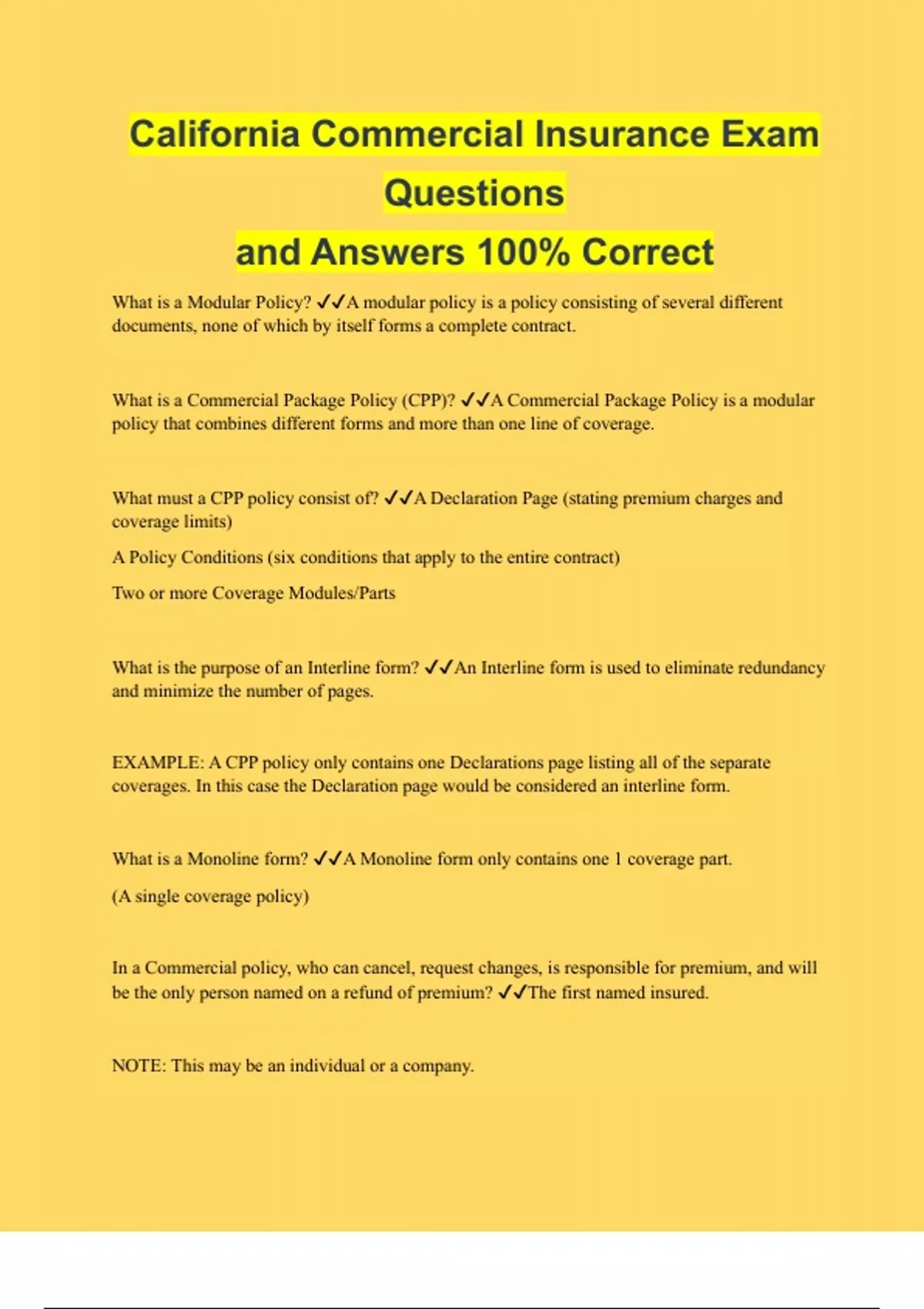 California Commercial Insurance Exam Questions
and Answers 100% Correct

What is a Modular Policy? ✓✓A modular policy is a policy consisting of several different documents, none of which by itself forms a complete contract.

What is a Commercial Package Policy (CPP)? ✓✓A Commercial Package Policy is a modular policy that combines different forms and more than one line of coverage.

What must a CPP policy consist of? ✓✓A Declaration Page (stating premium charges and coverage limits)

A Policy Conditions (six conditions that apply to the entire contract)

Two or more Coverage Modules/Parts

What is the purpose of an Interline form? ✓✓An Interline form is used to eliminate redundancy and minimize the number of pages.

EXAMPLE: A CPP policy only contains one Declarations page listing all of the separate coverages. In this case the Declaration page would be considered an interline form.

What is a Monoline form? ✓✓A Monoline form only contains one 1 coverage part.

(A single coverage policy)

In a Commercial policy, who can cancel, request changes, is responsible for premium, and will be the only person named on a refund of premium? ✓✓The first named insured.

NOTE: This may be an individual or a company.